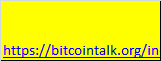 https://bitcointalk.org/in